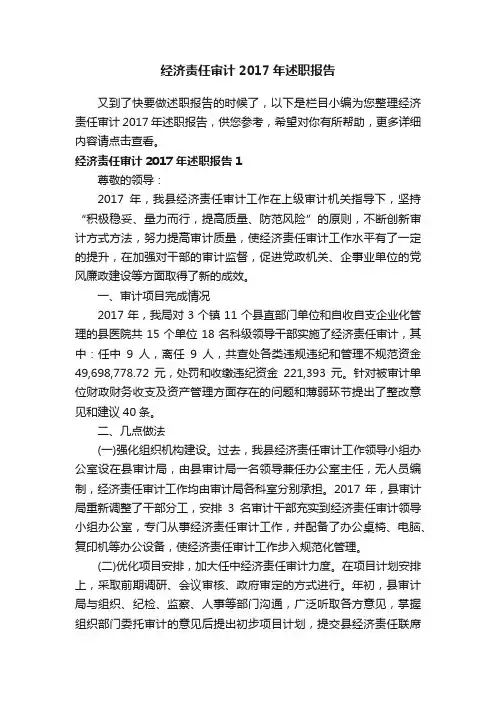 经济责任审计 2017 年述职报告

又到了快要做述职报告的时候了，以下是栏目小编为您整理经济责任审计 2017 年述职报告，供您参考，希望对你有所帮助，更多详细内容请点击查看。

经济责任审计 2017 年述职报告 1

尊敬的领导：

2017 年，我县经济责任审计工作在上级审计机关指导下，坚持“积极稳妥、量力而行，提高质量、防范风险”的原则，不断创新审计方式方法，努力提高审计质量，使经济责任审计工作水平有了一定的提升，在加强对干部的审计监督，促进党政机关、企事业单位的党风廉政建设等方面取得了新的成效。

一、审计项目完成情况

2017 年，我局对 3 个镇 11 个县直部门单位和自收自支企业化管理的县医院共 15 个单位 18 名科级领导干部实施了经济责任审计，其中：任中 9 人，离任 9 人，共查处各类违规违纪和管理不规范资金 49,698,778.72 元，处罚和收缴违纪资金 221,393 元。针对被审计单位财政财务收支及资产管理方面存在的问题和薄弱环节提出了整改意见和建议 40 条。

二、几点做法

(一)强化组织机构建设。过去，我县经济责任审计工作领导小组办公室设在县审计局，由县审计局一名领导兼任办公室主任，无人员编制，经济责任审计工作均由审计局各科室分别承担。2017 年，县审计局重新调整了干部分工，安排 3 名审计干部充实到经济责任审计领导小组办公室，专门从事经济责任审计工作，并配备了办公桌椅、电脑、复印机等办公设备，使经济责任审计工作步入规范化管理。

(二)优化项目安排，加大任中经济责任审计力度。在项目计划安排上，采取前期调研、会议审核、政府审定的方式进行。年初，县审计局与组织、纪检、监察、人事等部门沟通，广泛听取各方意见，掌握组织部门委托审计的意见后提出初步项目计划，提交县经济责任联席